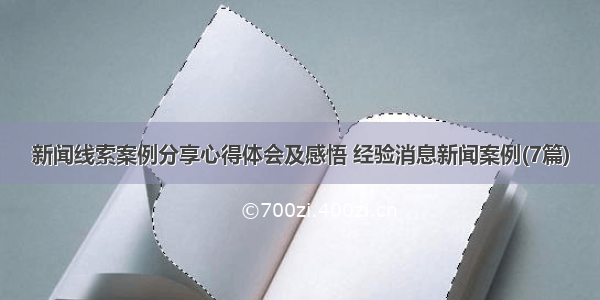 新闻线索案例分享心得体会及感悟 经验消息新闻案例(7篇)

©700zi.400zi.cn